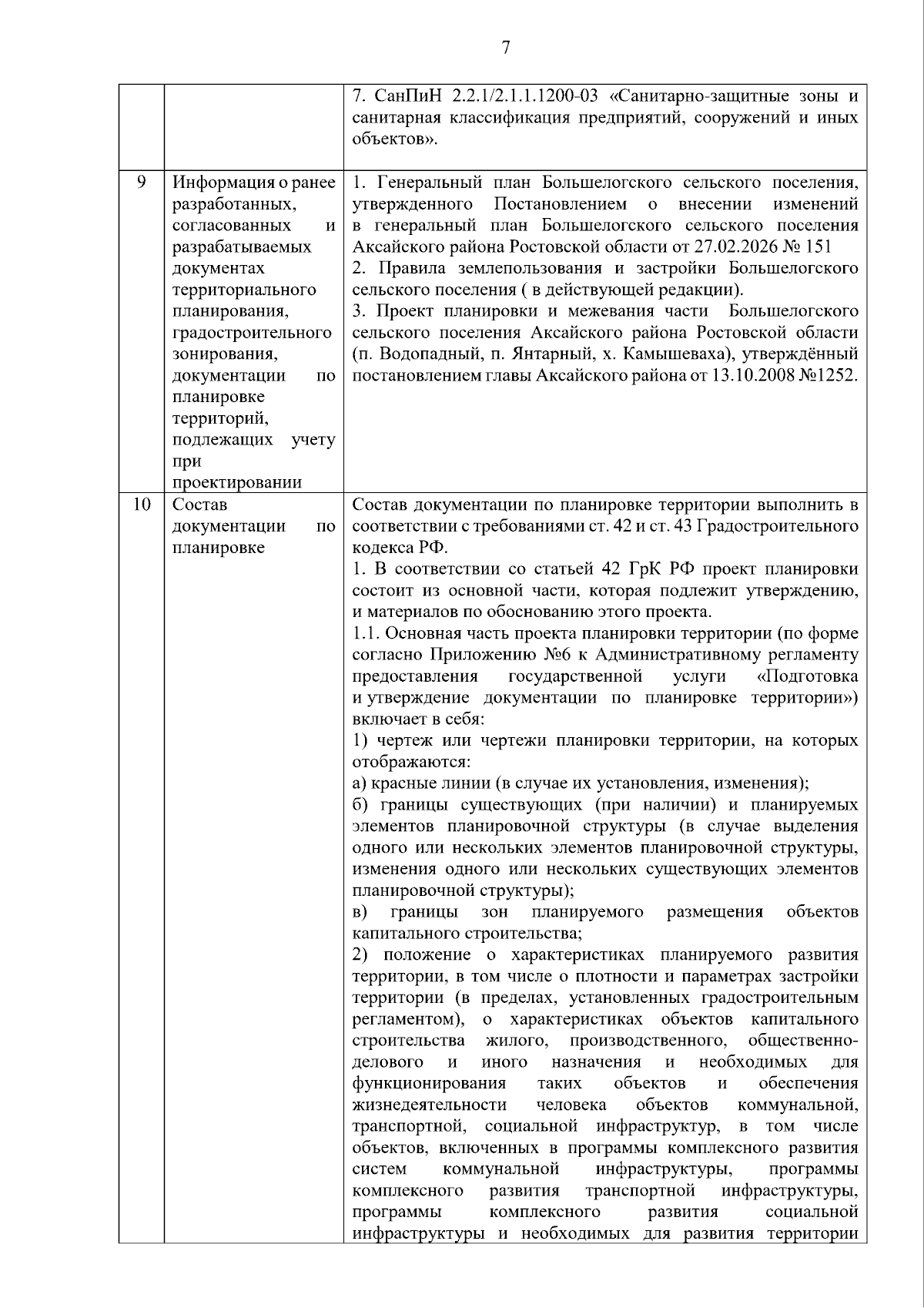 7

|  |  | 7. СанПиН 2.2.1/2.1.1.1200-03 «Санитарно-защитные зоны и санитарная классификация предприятий, сооружений и иных объектов». |
|---|---|---|
| 9 | Информация о ранее разработанных, согласованных и разрабатываемых документах территориального планирования, градостроительного зонирования, документации по планировке территорий, подлежащих учету при проектировании | 1. Генеральный план Большелогского сельского поселения, утвержденного Постановлением о внесении изменений в генеральный план Большелогского сельского поселения Аксайского района Ростовской области от 27.02.2026 № 151 2. Правила землепользования и застройки Большелогского сельского поселения ( в действующей редакции). 3. Проект планировки и межевания части Большелогского сельского поселения Аксайского района Ростовской области (п. Водопадный, п. Янтарный, х. Камышеваха), утверждённый постановлением главы Аксайского района от 13.10.2008 №1252. |
| 10 | Состав документации по планировке | Состав документации по планировке территории выполнить в соответствии с требованиями ст. 42 и ст. 43 Градостроительного кодекса РФ. 1. В соответствии со статьей 42 ГрК РФ проект планировки состоит из основной части, которая подлежит утверждению, и материалов по обоснованию этого проекта. 1.1. Основная часть проекта планировки территории (по форме согласно Приложению №6 к Административному регламенту предоставления государственной услуги «Подготовка и утверждение документации по планировке территории») включает в себя: 1) чертеж или чертежи планировки территории, на которых отображаются: а) красные линии (в случае их установления, изменения); б) границы существующих (при наличии) и планируемых элементов планировочной структуры (в случае выделения одного или нескольких элементов планировочной структуры, изменения одного или нескольких существующих элементов планировочной структуры); в) границы зон планируемого размещения объектов капитального строительства; 2) положение о характеристиках планируемого развития территории, в том числе о плотности и параметрах застройки территории (в пределах, установленных градостроительным регламентом), о характеристиках объектов капитального строительства жилого, производственного, общественно-делового и иного назначения и необходимых для функционирования таких объектов и обеспечения жизнедеятельности человека объектов коммунальной, транспортной, социальной инфраструктур, в том числе объектов, включенных в программы комплексного развития систем коммунальной инфраструктуры, программы комплексного развития транспортной инфраструктуры, программы комплексного развития социальной инфраструктуры и необходимых для развития территории |